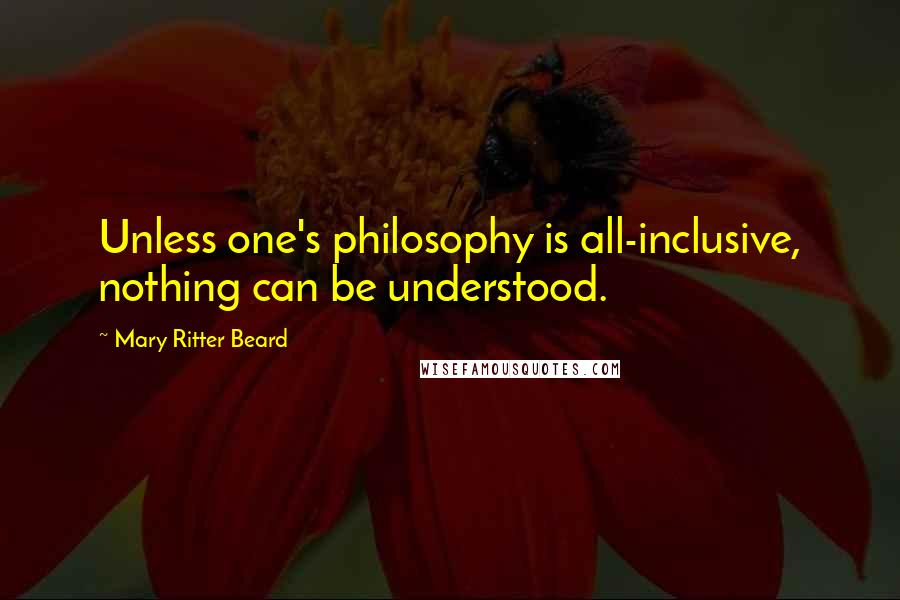 Unless one's philosophy is all-inclusive, nothing can be understood.

~ Mary Ritter Beard

WISEFAMOUSQUOTES.COM